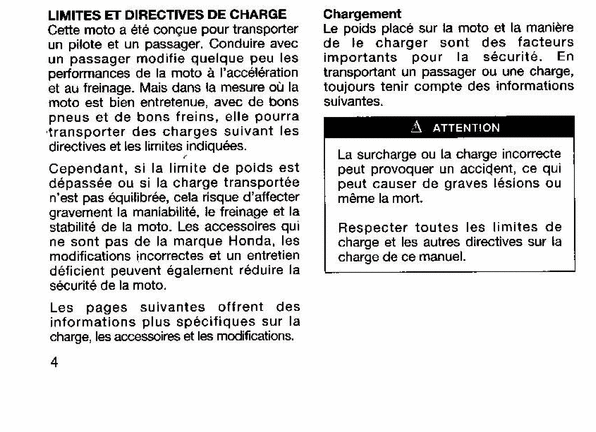 LIMITES ET DIRECTIVES DE CHARGE
Cette moto a été conçue pour transporter un pilote et un passager. Conduire avec un passager modifie quelque peu les performances de la moto à l'accélération et au freinage. Mais dans la mesure où la moto est bien entretenue, avec de bons pneus et de bons freins, elle pourra transporter des charges suivant les directives et les limites indiquées.

Cependant, si la limite de poids est dépassée ou si la charge transportée n'est pas équilibrée, cela risque d'affecter gravement la maniabilité, le freinage et la stabilité de la moto. Les accessoires qui ne sont pas de la marque Honda, les modifications incorrectes et un entretien déficient peuvent également réduire la sécurité de la moto.

Les pages suivantes offrent des informations plus spécifiques sur la charge, les accessoires et les modifications.

4

Chargement
Le poids placé sur la moto et la manière de le charger sont des facteurs importants pour la sécurité. En transportant un passager ou une charge, toujours tenir compte des informations suivantes.

ATTENTION

La surcharge ou la charge incorrecte peut provoquer un accident, ce qui peut causer de graves lésions ou même la mort.

Respecter toutes les limites de charge et les autres directives sur la charge de ce manuel.